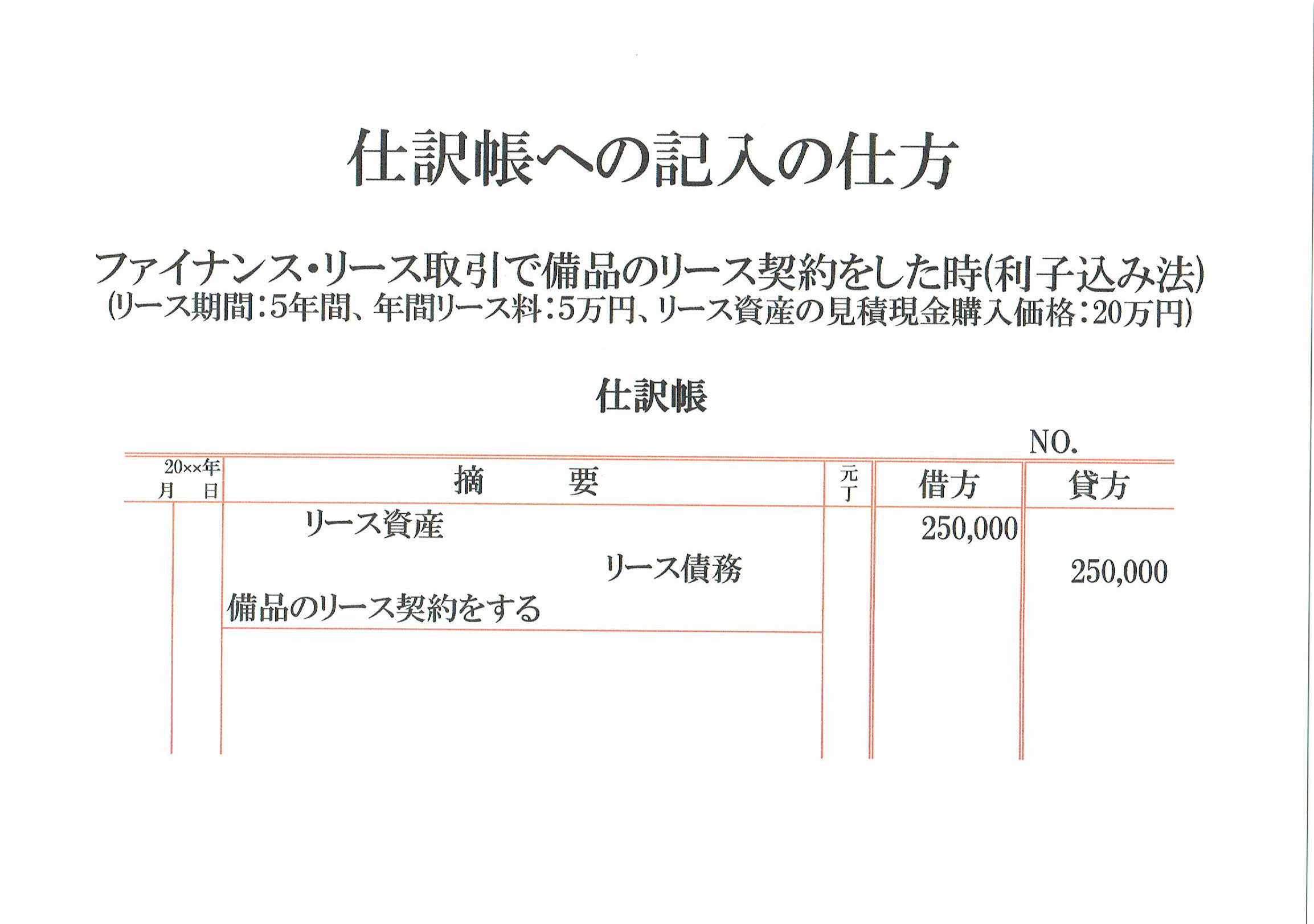 仕訳帳への記入の仕方

ファイナンス・リース取引で備品のリース契約をした時(利子込み法)
(リース期間:5年間、年間リース料:5万円、リース資産の見積現金購入価格:20万円)

仕訳帳

NO.

| 20××年 月 日 | 摘　　要 | 元丁 | 借方 | 貸方 |
|---|---|---|---|---|
| | リース資産 | | 250,000 | |
| | リース債務 | | | 250,000 |
| | 備品のリース契約をする | | | |